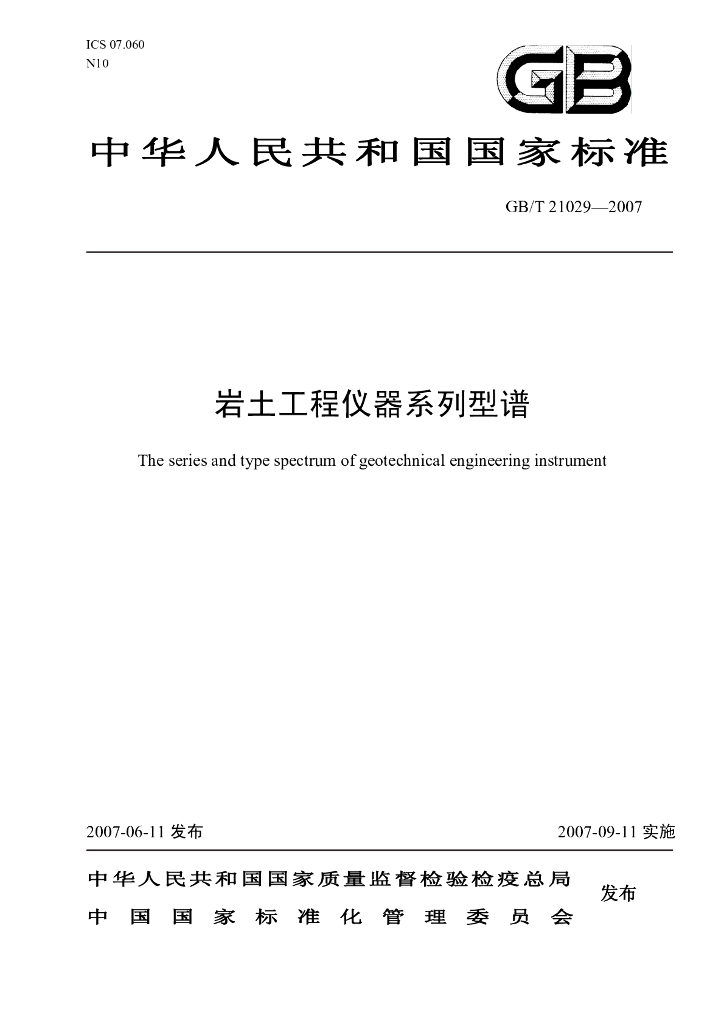 ICS 07.060
N10

GB

中华人民共和国国家标准

GB/T 21029—2007

岩土工程仪器系列型谱

The series and type spectrum of geotechnical engineering instrument

2007-06-11发布

2007-09-11实施

中华人民共和国国家质量监督检验检疫总局
中国国家标准化管理委员会
发布